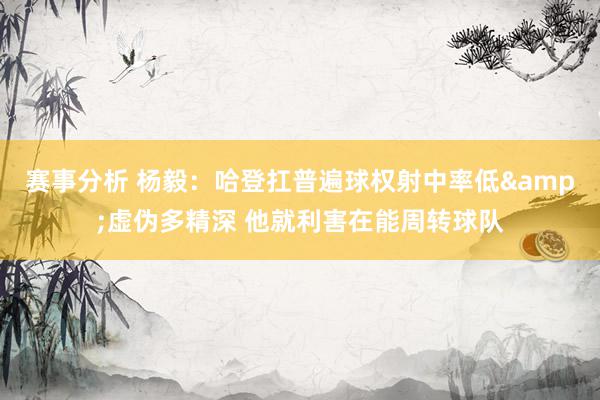 赛事分析 杨毅：哈登扛普遍球权射中率低&amp;虚伪多精深 他就利害在能周转球队